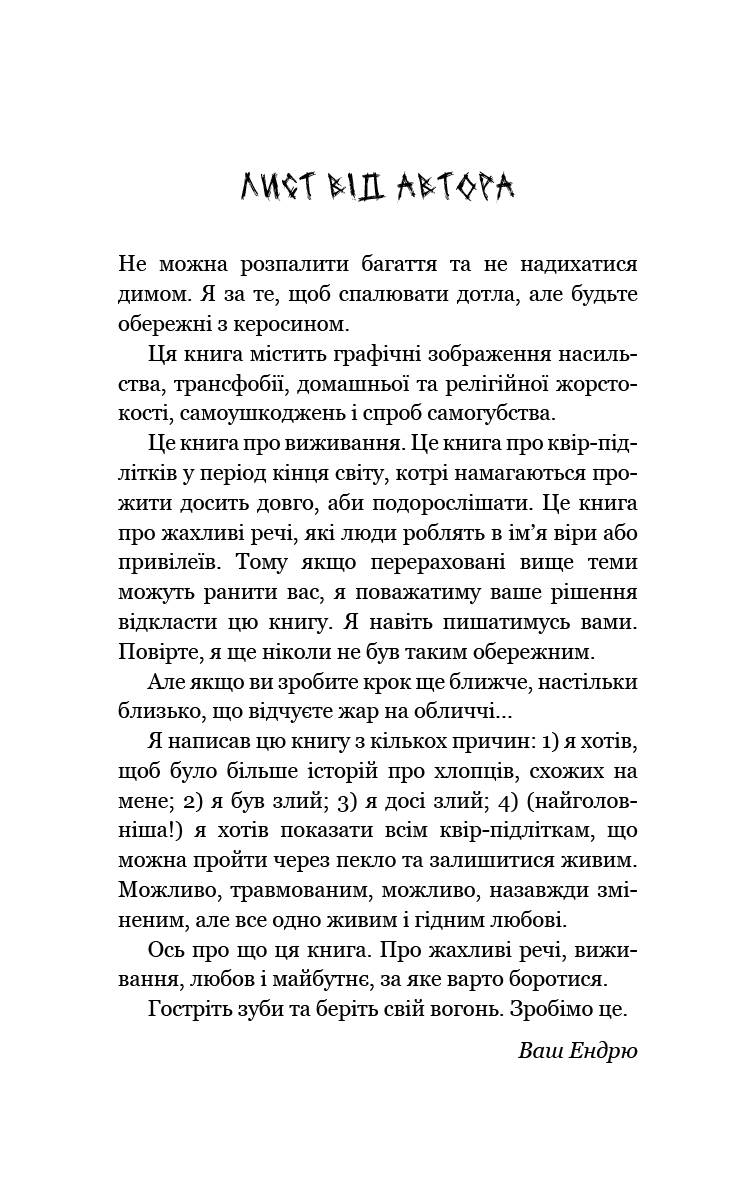 ЛИСТ ВІД АВТОРА

Не можна розпалити багаття та не надихатися димом. Я за те, щоб спалювати дотла, але будьте обережні з керосином.

Ця книга містить графічні зображення насильства, трансфобії, домашньої та релігійної жорстокості, самоушкоджень і спроб самогубства.

Це книга про виживання. Це книга про квір-підлітків у період кінця світу, котрі намагаються прожити досить довго, аби подорослішати. Це книга про жахливі речі, які люди роблять в ім'я віри або привілеїв. Тому якщо перераховані вище теми можуть ранити вас, я поважатиму ваше рішення відкласти цю книгу. Я навіть пишатимусь вами. Повірте, я ще ніколи не був таким обережним.

Але якщо ви зробите крок ще ближче, настільки близько, що відчуєте жар на обличчі...

Я написав цю книгу з кількох причин: 1) я хотів, щоб було більше історій про хлопців, схожих на мене; 2) я був злий; 3) я досі злий; 4) (найголовніша!) я хотів показати всім квір-підліткам, що можна пройти через пекло та залишитися живим. Можливо, травмованим, можливо, назавжди зміненим, але все одно живим і гідним любові.

Ось про що ця книга. Про жахливі речі, виживання, любов і майбутнє, за яке варто боротися.

Гостріть зуби та беріть свій вогонь. Зробімо це.

Ваш Ендрю